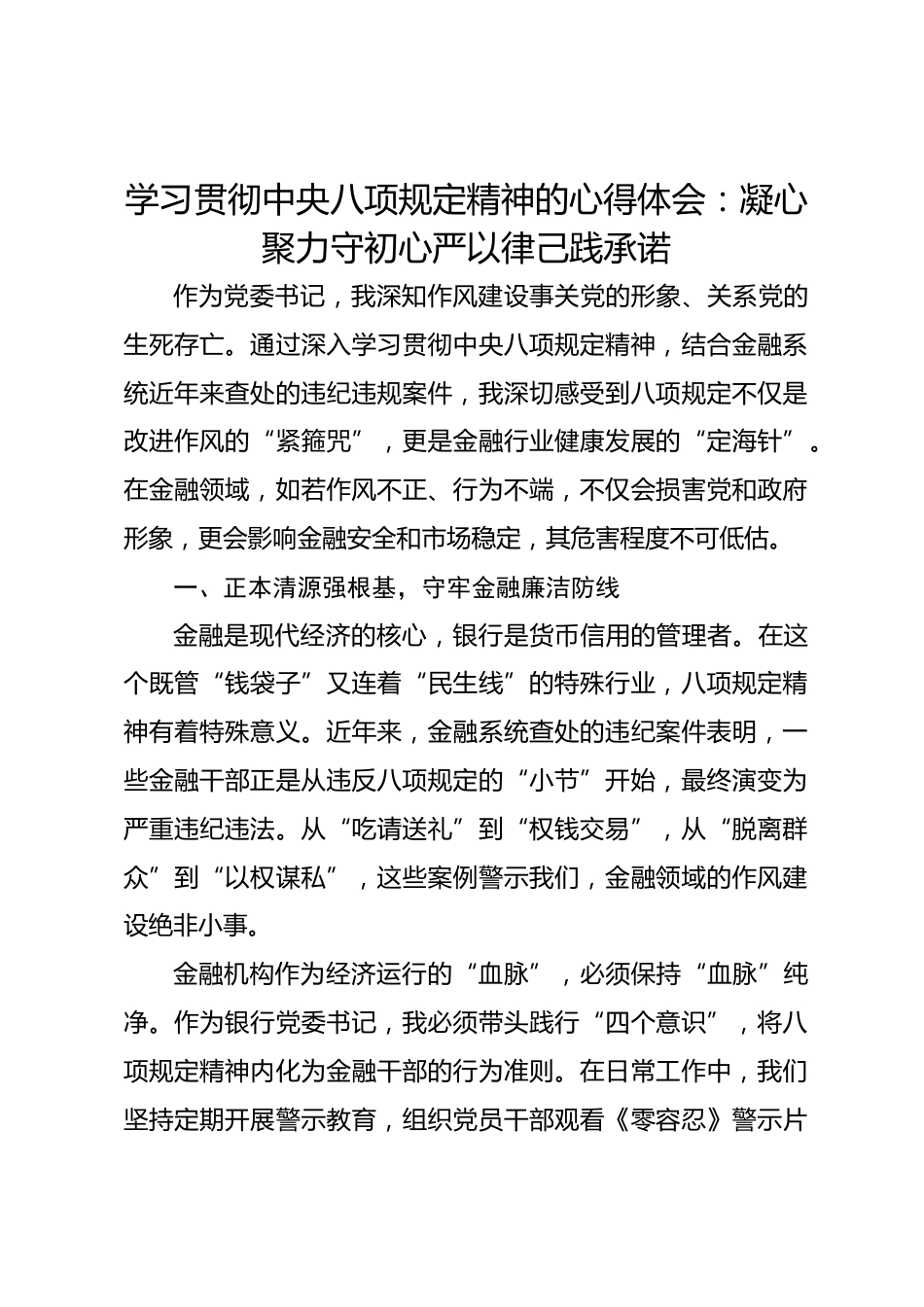 学习贯彻中央八项规定精神的心得体会：凝心聚力守初心严以律己践承诺

作为党委书记，我深知作风建设事关党的形象、关系党的生死存亡。通过深入学习贯彻中央八项规定精神，结合金融系统近年来查处的违纪违规案件，我深切感受到八项规定不仅是改进作风的“紧箍咒”，更是金融行业健康发展的“定海针”。在金融领域，如若作风不正、行为不端，不仅会损害党和政府形象，更会影响金融安全和市场稳定，其危害程度不可低估。

一、正本清源强根基，守牢金融廉洁防线

金融是现代经济的核心，银行是货币信用的管理者。在这个既管“钱袋子”又连着“民生线”的特殊行业，八项规定精神有着特殊意义。近年来，金融系统查处的违纪案件表明，一些金融干部正是从违反八项规定的“小节”开始，最终演变为严重违纪违法。从“吃请送礼”到“权钱交易”，从“脱离群众”到“以权谋私”，这些案例警示我们，金融领域的作风建设绝非小事。

金融机构作为经济运行的“血脉”，必须保持“血脉”纯净。作为银行党委书记，我必须带头践行“四个意识”，将八项规定精神内化为金融干部的行为准则。在日常工作中，我们坚持定期开展警示教育，组织党员干部观看《零容忍》警示片